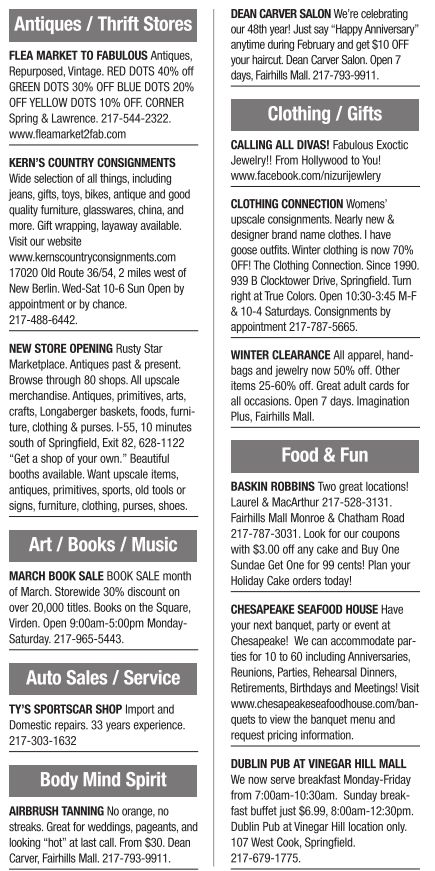 Antiques / Thrift Stores

FLEA MARKET TO FABULOUS Antiques, Repurposed, Vintage. RED DOTS 40% off GREEN DOTS 30% OFF BLUE DOTS 20% OFF YELLOW DOTS 10% OFF. CORNER Spring & Lawrence. 217-544-2322. www.fleamarket2fab.com

KERN'S COUNTRY CONSIGNMENTS Wide selection of all things, including jeans, gifts, toys, bikes, antique and good quality furniture, glasswares, china, and more. Gift wrapping, layaway available. Visit our website www.kernscountryconsignments.com 17020 Old Route 36/54, 2 miles west of New Berlin. Wed-Sat 10-6 Sun Open by appointment or by chance. 217-488-6442.

NEW STORE OPENING Rusty Star Marketplace. Antiques past & present. Browse through 80 shops. All upscale merchandise. Antiques, primitives, arts, crafts, Longaberger baskets, foods, furniture, clothing & purses. I-55, 10 minutes south of Springfield, Exit 82, 628-1122 "Get a shop of your own." Beautiful booths available. Want upscale items, antiques, primitives, sports, old tools or signs, furniture, clothing, purses, shoes.

Art / Books / Music

MARCH BOOK SALE BOOK SALE month of March. Storewide 30% discount on over 20,000 titles. Books on the Square, Virden. Open 9:00am-5:00pm Monday-Saturday. 217-965-5443.

Auto Sales / Service

TY'S SPORTSCAR SHOP Import and Domestic repairs. 33 years experience. 217-303-1632

Body Mind Spirit

AIRBRUSH TANNING No orange, no streaks. Great for weddings, pageants, and looking "hot" at last call. From $30. Dean Carver, Fairhills Mall. 217-793-9911.

DEAN CARVER SALON We're celebrating our 48th year! Just say "Happy Anniversary" anytime during February and get $10 OFF your haircut. Dean Carver Salon. Open 7 days, Fairhills Mall. 217-793-9911.

Clothing / Gifts

CALLING ALL DIVAS! Fabulous Exoctic Jewelry!! From Hollywood to You! www.facebook.com/nizurijewlery

CLOTHING CONNECTION Womens' upscale consignments. Nearly new & designer brand name clothes. I have goose outfits. Winter clothing is now 70% OFF! The Clothing Connection. Since 1990. 939 B Clocktower Drive, Springfield. Turn right at True Colors. Open 10:30-3:45 M-F & 10-4 Saturdays. Consignments by appointment 217-787-5665.

WINTER CLEARANCE All apparel, handbags and jewelry now 50% off. Other items 25-60% off. Great adult cards for all occasions. Open 7 days. Imagination Plus, Fairhills Mall.

Food & Fun

BASKIN ROBBINS Two great locations! Laurel & MacArthur 217-528-3131. Fairhills Mall Monroe & Chatham Road 217-787-3031. Look for our coupons with $3.00 off any cake and Buy One Sundae Get One for 99 cents! Plan your Holiday Cake orders today!

CHESAPEAKE SEAFOOD HOUSE Have your next banquet, party or event at Chesapeake! We can accommodate parties for 10 to 60 including Anniversaries, Reunions, Parties, Rehearsal Dinners, Retirements, Birthdays and Meetings! Visit www.chesapeakeseafoodhouse.com/banquets to view the banquet menu and request pricing information.

DUBLIN PUB AT VINEGAR HILL MALL We now serve breakfast Monday-Friday from 7:00am-10:30am. Sunday breakfast buffet just $6.99, 8:00am-12:30pm. Dublin Pub at Vinegar Hill location only. 107 West Cook, Springfield. 217-679-1775.